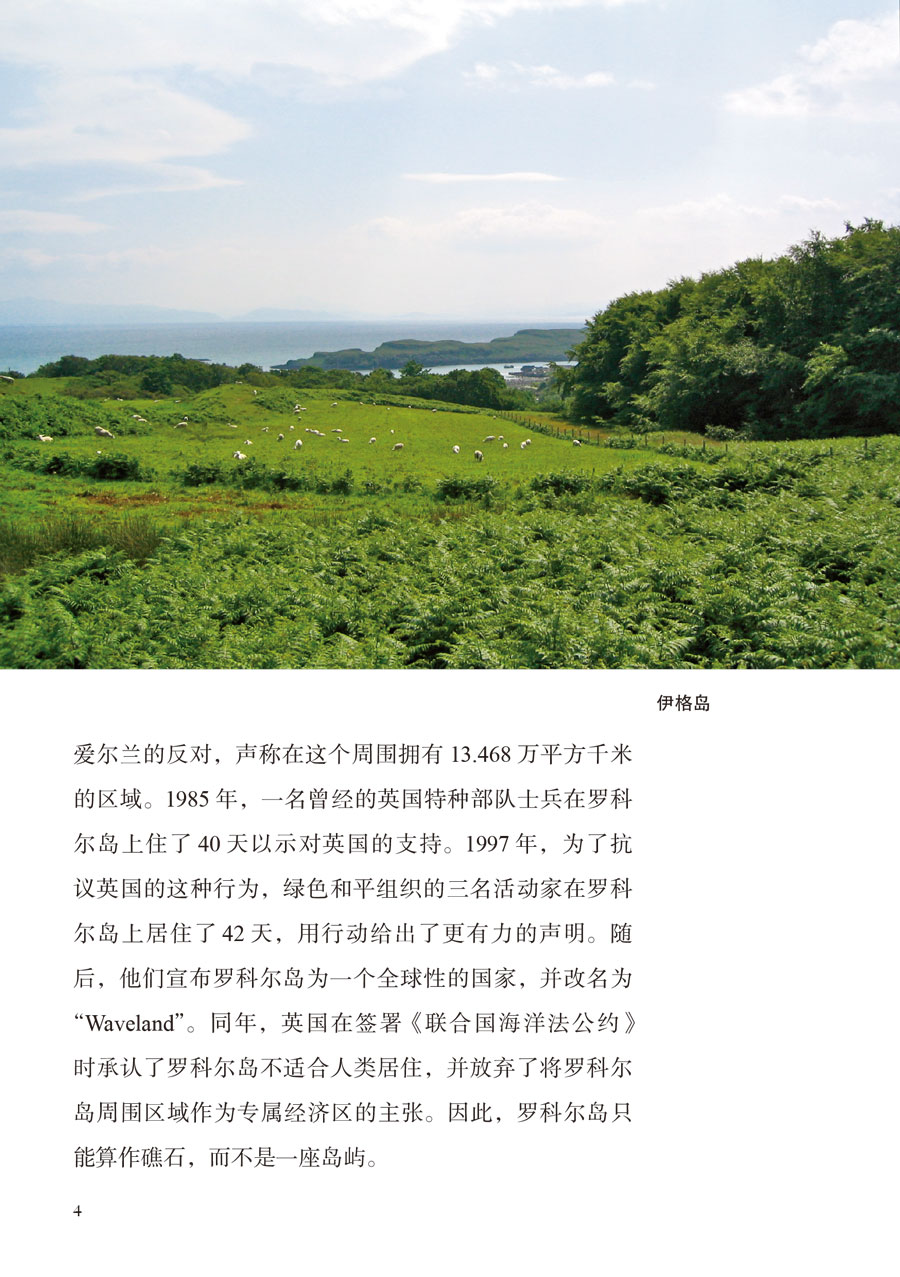 伊格岛

爱尔兰的反对，声称在这个周围拥有 13.468 万平方千米的区域。1985 年，一名曾经的英国特种部队士兵在罗科尔岛上住了 40 天以示对英国的支持。1997 年，为了抗议英国的这种行为，绿色和平组织的三名活动家在罗科尔岛上居住了 42 天，用行动给出了更有力的声明。随后，他们宣布罗科尔岛为一个全球性的国家，并改名为“Waveland”。同年，英国在签署《联合国海洋法公约》时承认了罗科尔岛不适合人类居住，并放弃了将罗科尔岛周围区域作为专属经济区的主张。因此，罗科尔岛只能算作礁石，而不是一座岛屿。

4